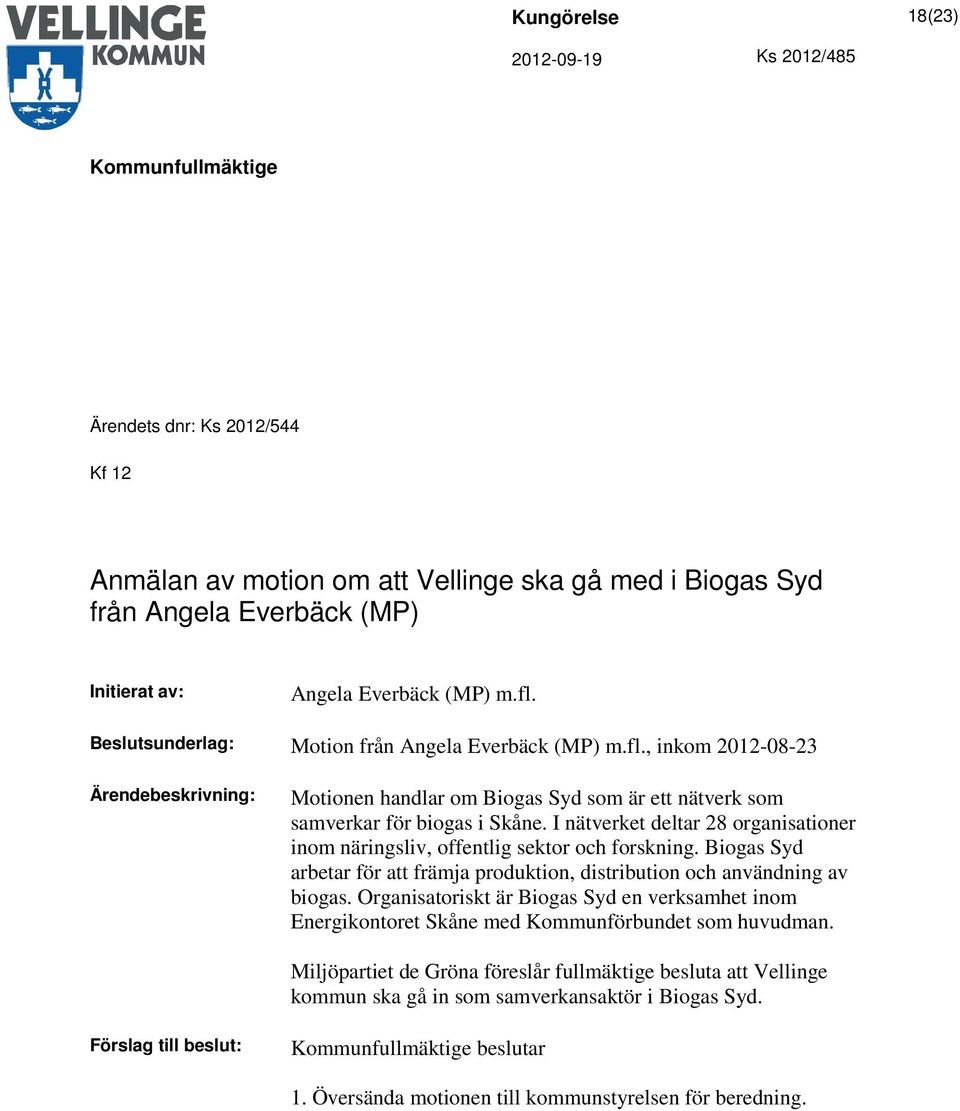 VELLINGE
KOMMUN

Kungörelse

18(23)

2012-09-19

Ks 2012/485

Kommunfullmäktige

Ärendets dnr: Ks 2012/544

Kf 12

Anmälan av motion om att Vellinge ska gå med i Biogas Syd från Angela Everbäck (MP)

Initierat av: Angela Everbäck (MP) m.fl.

Beslutsunderlag: Motion från Angela Everbäck (MP) m.fl., inkom 2012-08-23

Ärendebeskrivning: Motionen handlar om Biogas Syd som är ett nätverk som samverkar för biogas i Skåne. I nätverket deltar 28 organisationer inom näringsliv, offentlig sektor och forskning. Biogas Syd arbetar för att främja produktion, distribution och användning av biogas. Organisatoriskt är Biogas Syd en verksamhet inom Energikontoret Skåne med Kommunförbundet som huvudman.

Miljöpartiet de Gröna föreslår fullmäktige besluta att Vellinge kommun ska gå in som samverkansaktör i Biogas Syd.

Förslag till beslut: Kommunfullmäktige beslutar

1. Översända motionen till kommunstyrelsen för beredning.